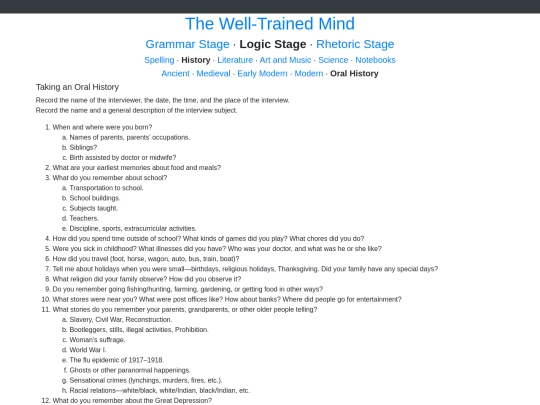 The Well-Trained Mind

Grammar Stage · Logic Stage · Rhetoric Stage

Spelling · History · Literature · Art and Music · Science · Notebooks

Ancient · Medieval · Early Modern · Modern · Oral History

Taking an Oral History

Record the name of the interviewer, the date, the time, and the place of the interview.
Record the name and a general description of the interview subject.

1. When and where were you born?
 a. Names of parents, parents' occupations.
 b. Siblings?
 c. Birth assisted by doctor or midwife?
2. What are your earliest memories about food and meals?
3. What do you remember about school?
 a. Transportation to school.
 b. School buildings.
 c. Subjects taught.
 d. Teachers.
 e. Discipline, sports, extracurricular activities.
4. How did you spend time outside of school? What kinds of games did you play? What chores did you do?
5. Were you sick in childhood? What illnesses did you have? Who was your doctor, and what was he or she like?
6. How did you travel (foot, horse, wagon, auto, bus, train, boat)?
7. Tell me about holidays when you were small—birthdays, religious holidays, Thanksgiving. Did your family have any special days?
8. What religion did your family observe? How did you observe it?
9. Do you remember going fishing/hunting, farming, gardening, or getting food in other ways?
10. What stores were near you? What were post offices like? How about banks? Where did people go for entertainment?
11. What stories do you remember your parents, grandparents, or other older people telling?
 a. Slavery, Civil War, Reconstruction.
 b. Bootleggers, stills, illegal activities, Prohibition.
 c. Woman's suffrage.
 d. World War I.
 e. The flu epidemic of 1917–1918.
 f. Ghosts or other paranormal happenings.
 g. Sensational crimes (lynchings, murders, fires, etc.).
 h. Racial relations—white/black, white/Indian, black/Indian, etc.
12. What do you remember about the Great Depression?